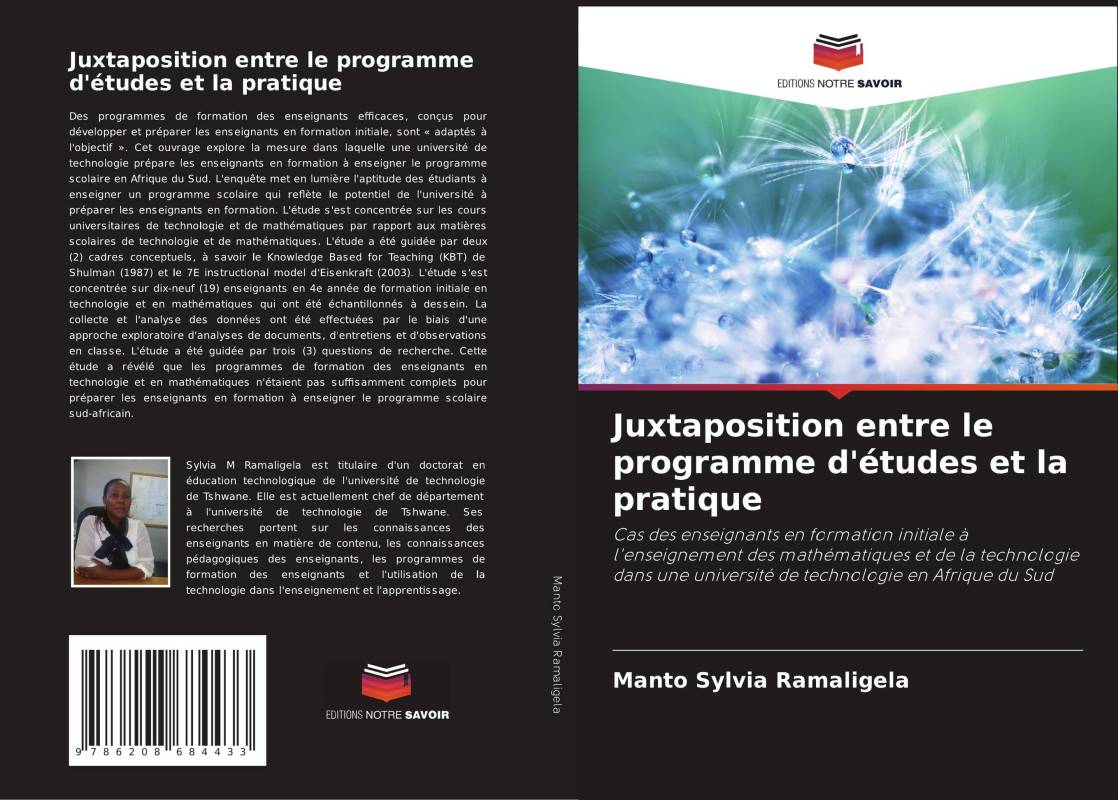 Juxtaposition entre le programme d'études et la pratique

Des programmes de formation des enseignants efficaces, conçus pour développer et préparer les enseignants en formation initiale, sont « adaptés à l'objectif ». Cet ouvrage explore la mesure dans laquelle une université de technologie prépare les enseignants en formation à enseigner le programme scolaire en Afrique du Sud. L'enquête met en lumière l'aptitude des étudiants à enseigner un programme scolaire qui reflète le potentiel de l'université à préparer les enseignants en formation. L'étude s'est concentrée sur les cours universitaires de technologie et de mathématiques par rapport aux matières scolaires de technologie et de mathématiques. L'étude a été guidée par deux (2) cadres conceptuels, à savoir le Knowledge Based for Teaching (KBT) de Shulman (1987) et le 7E instructional model d'Eisenkraft (2003). L'étude s'est concentrée sur dix-neuf (19) enseignants en 4e année de formation initiale en technologie et en mathématiques qui ont été échantillonnés à dessein. La collecte et l'analyse des données ont été effectuées par le biais d'une approche exploratoire d'analyses de documents, d'entretiens et d'observations en classe. L'étude a été guidée par trois (3) questions de recherche. Cette étude a révélé que les programmes de formation des enseignants en technologie et en mathématiques n'étaient pas suffisamment complets pour préparer les enseignants en formation à enseigner le programme scolaire sud-africain.

Sylvia M Ramaligela est titulaire d'un doctorat en éducation technologique de l'université de technologie de Tshwane. Elle est actuellement chef de département à l'université de technologie de Tshwane. Ses recherches portent sur les connaissances des enseignants en matière de contenu, les connaissances pédagogiques des enseignants, les programmes de formation des enseignants et l'utilisation de la technologie dans l'enseignement et l'apprentissage.

9 786208 684433

EDITIONS NOTRE SAVOIR

Manto Sylvia Ramaligela

EDITIONS NOTRE SAVOIR

Juxtaposition entre le programme d'études et la pratique

Cas des enseignants en formation initiale à l'enseignement des mathématiques et de la technologie dans une université de technologie en Afrique du Sud

Manto Sylvia Ramaligela